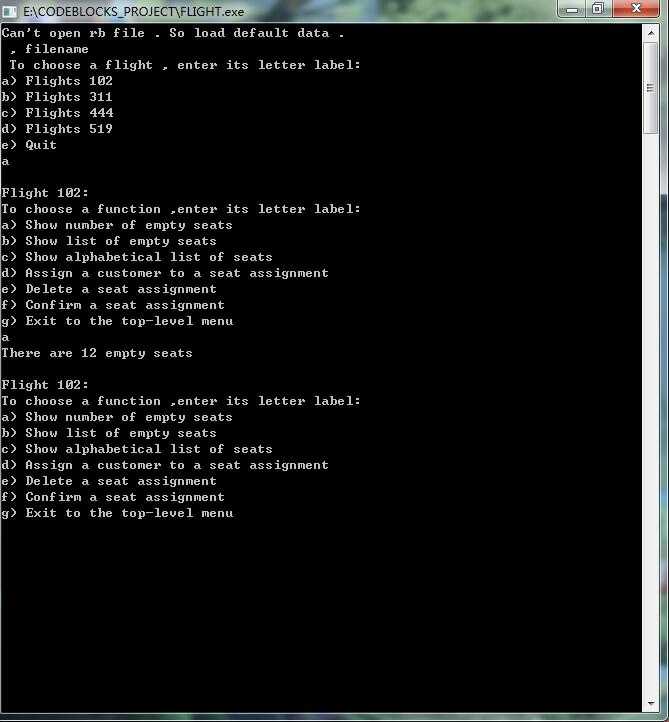 E:\CODEBLOCKS_PROJECT\FLIGHT.exe

Can't open rb file . So load default data .
 , filename
 To choose a flight , enter its letter label:
a) Flights 102
b) Flights 311
c) Flights 444
d) Flights 519
e) Quit
a

Flight 102:
To choose a function ,enter its letter label:
a) Show number of empty seats
b) Show list of empty seats
c) Show alphabetical list of seats
d) Assign a customer to a seat assignment
e) Delete a seat assignment
f) Confirm a seat assignment
g) Exit to the top-level menu
a
There are 12 empty seats

Flight 102:
To choose a function ,enter its letter label:
a) Show number of empty seats
b) Show list of empty seats
c) Show alphabetical list of seats
d) Assign a customer to a seat assignment
e) Delete a seat assignment
f) Confirm a seat assignment
g) Exit to the top-level menu